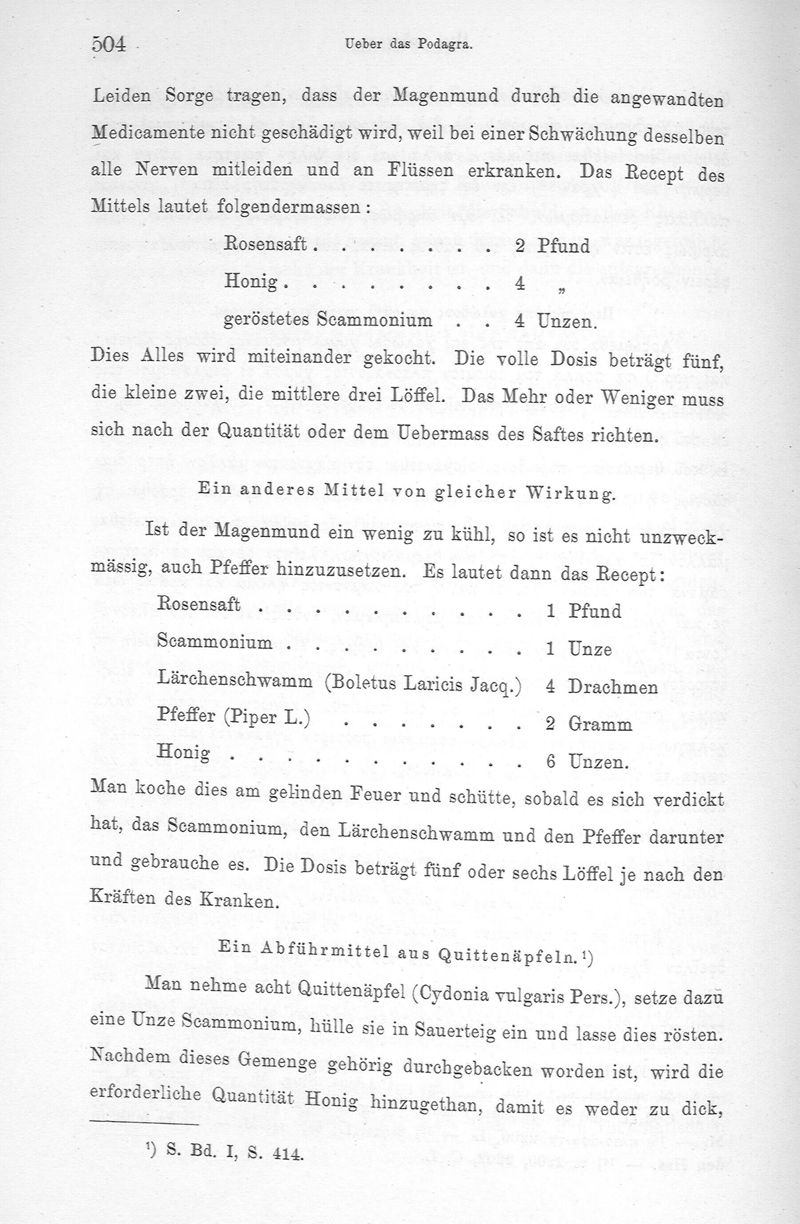 504 Ueber das Podagra.

Leiden Sorge tragen, dass der Magenmund durch die angewandten Medicamente nicht geschädigt wird, weil bei einer Schwächung desselben alle Nerven mitleiden und an Flüssen erkranken. Das Recept des Mittels lautet folgendermassen:

Rosensaft . . . . . . . . 2 Pfund
Honig . . . . . . . . . 4 „
geröstetes Scammonium . . 4 Unzen.

Dies Alles wird miteinander gekocht. Die volle Dosis beträgt fünf, die kleine zwei, die mittlere drei Löffel. Das Mehr oder Weniger muss sich nach der Quantität oder dem Uebermass des Saftes richten.

Ein anderes Mittel von gleicher Wirkung.

Ist der Magenmund ein wenig zu kühl, so ist es nicht unzweckmässig, auch Pfeffer hinzuzusetzen. Es lautet dann das Recept:

Rosensaft . . . . . . . . . . . . 1 Pfund
Scammonium . . . . . . . . . . . 1 Unze
Lärchenschwamm (Boletus Laricis Jacq.) 4 Drachmen
Pfeffer (Piper L.) . . . . . . . . 2 Gramm
Honig . . . . . . . . . . . . . 6 Unzen.

Man koche dies am gelinden Feuer und schütte, sobald es sich verdickt hat, das Scammonium, den Lärchenschwamm und den Pfeffer darunter und gebrauche es. Die Dosis beträgt fünf oder sechs Löffel je nach den Kräften des Kranken.

Ein Abführmittel aus Quittenäpfeln.¹)

Man nehme acht Quittenäpfel (Cydonia vulgaris Pers.), setze dazu eine Unze Scammonium, hülle sie in Sauerteig ein und lasse dies rösten. Nachdem dieses Gemenge gehörig durchgebacken worden ist, wird die erforderliche Quantität Honig hinzugethan, damit es weder zu dick,

¹) S. Bd. I, S. 414.